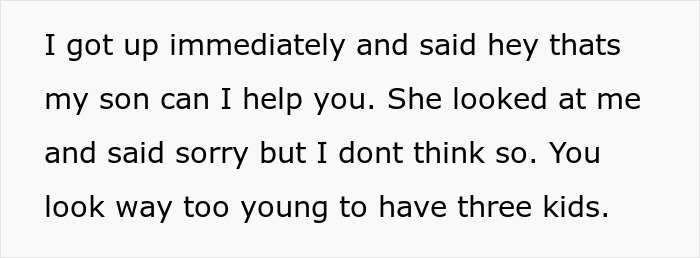 I got up immediately and said hey thats my son can I help you. She looked at me and said sorry but I dont think so. You look way too young to have three kids.